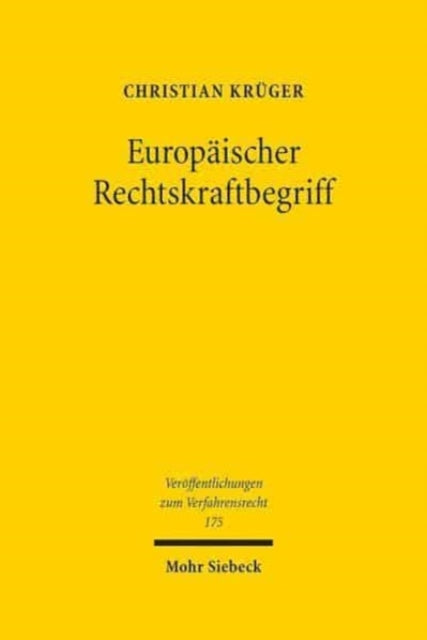 CHRISTIAN KRÜGER

Europäischer Rechtskraftbegriff

Veröffentlichungen zum Verfahrensrecht 175

Mohr Siebeck